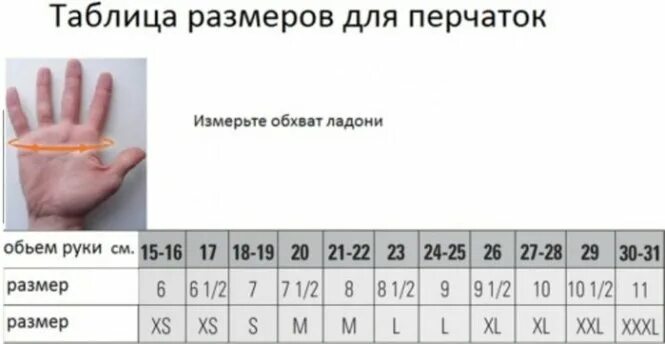 Таблица размеров для перчаток

Измерьте обхват ладони

| обьем руки см. | 15-16 | 17 | 18-19 | 20 | 21-22 | 23 | 24-25 | 26 | 27-28 | 29 | 30-31 |
|---|---|---|---|---|---|---|---|---|---|---|---|
| размер | 6 | 6 1/2 | 7 | 7 1/2 | 8 | 8 1/2 | 9 | 9 1/2 | 10 | 10 1/2 | 11 |
| размер | XS | XS | S | M | M | L | L | XL | XL | XXL | XXXL |